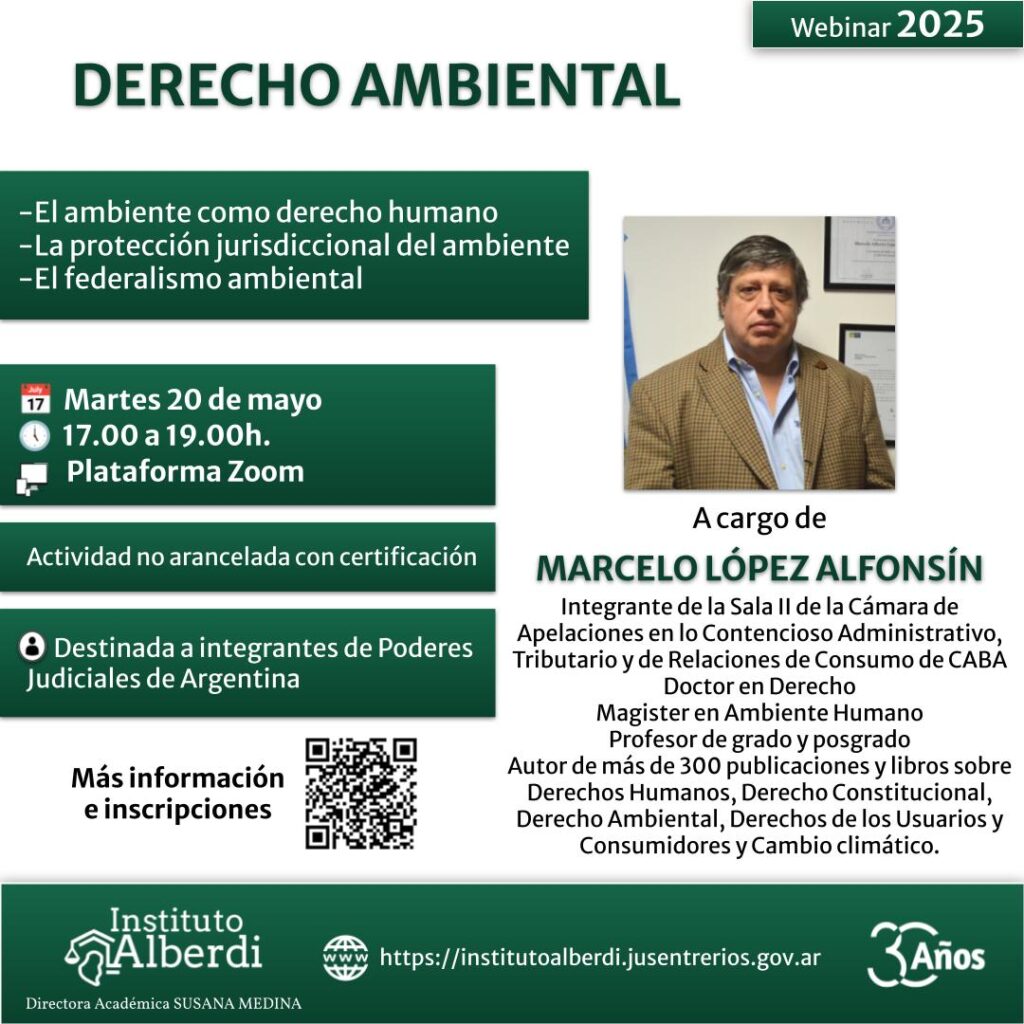 Webinar 2025

DERECHO AMBIENTAL

-El ambiente como derecho humano
-La protección jurisdiccional del ambiente
-El federalismo ambiental

July 17 Martes 20 de mayo
17.00 a 19.00h.
Plataforma Zoom

Actividad no arancelada con certificación

Destinada a integrantes de Poderes Judiciales de Argentina

Más información e inscripciones

A cargo de

MARCELO LÓPEZ ALFONSÍN

Integrante de la Sala II de la Cámara de Apelaciones en lo Contencioso Administrativo, Tributario y de Relaciones de Consumo de CABA
Doctor en Derecho
Magister en Ambiente Humano
Profesor de grado y posgrado
Autor de más de 300 publicaciones y libros sobre Derechos Humanos, Derecho Constitucional, Derecho Ambiental, Derechos de los Usuarios y Consumidores y Cambio climático.

Instituto Alberdi
Directora Académica SUSANA MEDINA

www https://institutoalberdi.jusentrerios.gov.ar

30 Años